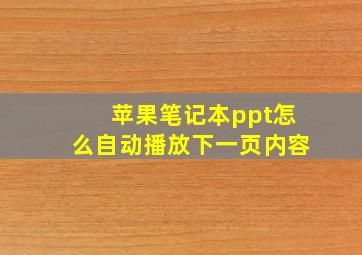 苹果笔记本ppt怎么自动播放下一页内容